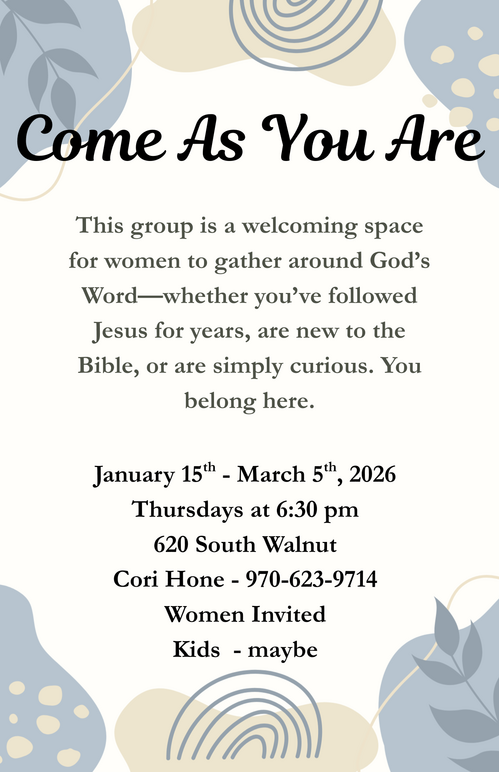 Come As You Are

This group is a welcoming space for women to gather around God's Word—whether you've followed Jesus for years, are new to the Bible, or are simply curious. You belong here.

January 15th - March 5th, 2026
Thursdays at 6:30 pm
620 South Walnut
Cori Hone - 970-623-9714
Women Invited
Kids - maybe